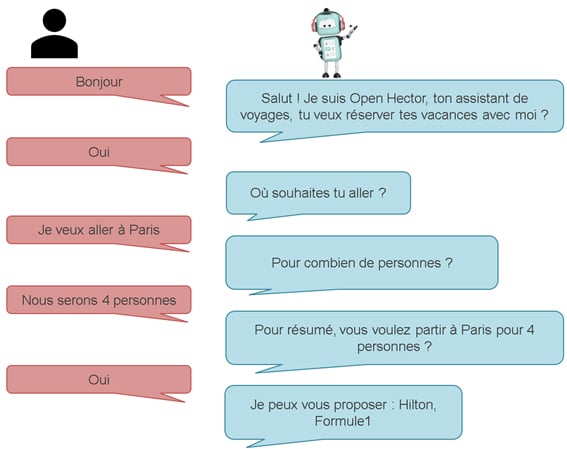 Bonjour

Salut ! Je suis Open Hector, ton assistant de voyages, tu veux réserver tes vacances avec moi ?

Oui

Où souhaites tu aller ?

Je veux aller à Paris

Pour combien de personnes ?

Nous serons 4 personnes

Pour résumé, vous voulez partir à Paris pour 4 personnes ?

Oui

Je peux vous proposer : Hilton, Formule1